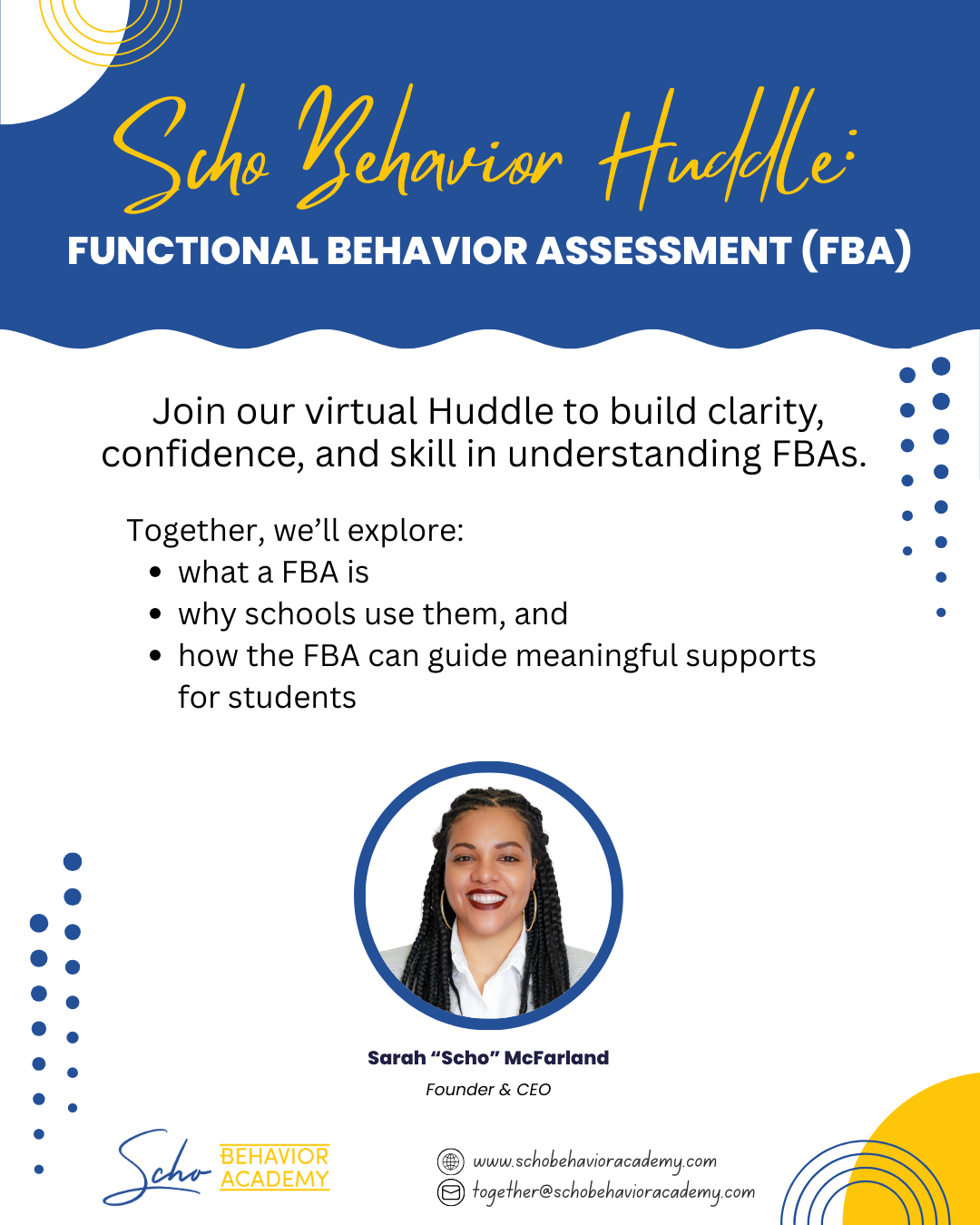 Scho Behavior Huddle:
FUNCTIONAL BEHAVIOR ASSESSMENT (FBA)

Join our virtual Huddle to build clarity, confidence, and skill in understanding FBAs.

Together, we'll explore:
• what a FBA is
• why schools use them, and
• how the FBA can guide meaningful supports for students

Sarah "Scho" McFarland
Founder & CEO

Scho BEHAVIOR ACADEMY

www.schobehavioracademy.com
together@schobehavioracademy.com